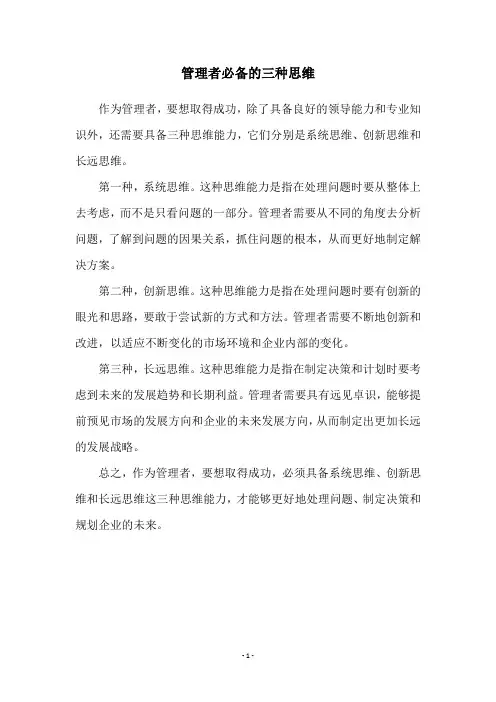 管理者必备的三种思维

作为管理者，要想取得成功，除了具备良好的领导能力和专业知识外，还需要具备三种思维能力，它们分别是系统思维、创新思维和长远思维。

第一种，系统思维。这种思维能力是指在处理问题时要从整体上去考虑，而不是只看问题的一部分。管理者需要从不同的角度去分析问题，了解到问题的因果关系，抓住问题的根本，从而更好地制定解决方案。

第二种，创新思维。这种思维能力是指在处理问题时要有创新的眼光和思路，要敢于尝试新的方式和方法。管理者需要不断地创新和改进，以适应不断变化的市场环境和企业内部的变化。

第三种，长远思维。这种思维能力是指在制定决策和计划时要考虑到未来的发展趋势和长期利益。管理者需要具有远见卓识，能够提前预见市场的发展方向和企业的未来发展方向，从而制定出更加长远的发展战略。

总之，作为管理者，要想取得成功，必须具备系统思维、创新思维和长远思维这三种思维能力，才能够更好地处理问题、制定决策和规划企业的未来。

- 1 -